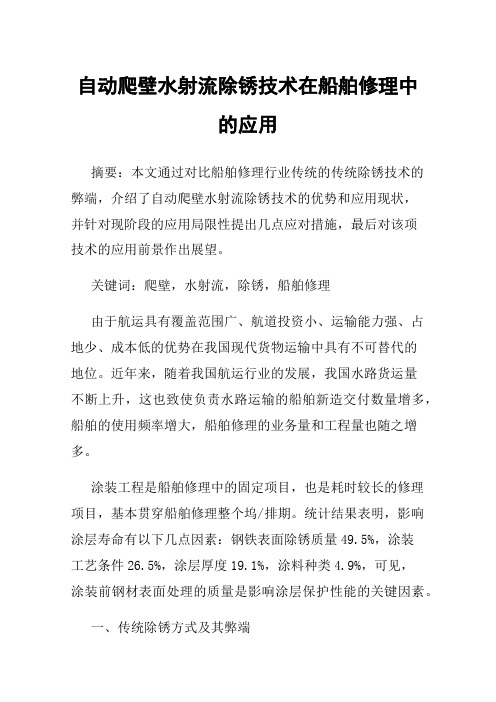 自动爬壁水射流除锈技术在船舶修理中的应用

摘要：本文通过对比船舶修理行业传统的传统除锈技术的弊端，介绍了自动爬壁水射流除锈技术的优势和应用现状，并针对现阶段的应用局限性提出几点应对措施，最后对该项技术的应用前景作出展望。

关键词：爬壁，水射流，除锈，船舶修理

由于航运具有覆盖范围广、航道投资小、运输能力强、占地少、成本低的优势在我国现代货物运输中具有不可替代的地位。近年来，随着我国航运行业的发展，我国水路货运量不断上升，这也致使负责水路运输的船舶新造交付数量增多，船舶的使用频率增大，船舶修理的业务量和工程量也随之增多。

涂装工程是船舶修理中的固定项目，也是耗时较长的修理项目，基本贯穿船舶修理整个坞/排期。统计结果表明，影响涂层寿命有以下几点因素：钢铁表面除锈质量 49.5%，涂装工艺条件 26.5%，涂层厚度 19.1%，涂料种类 4.9%，可见，涂装前钢材表面处理的质量是影响涂层保护性能的关键因素。

一、传统除锈方式及其弊端